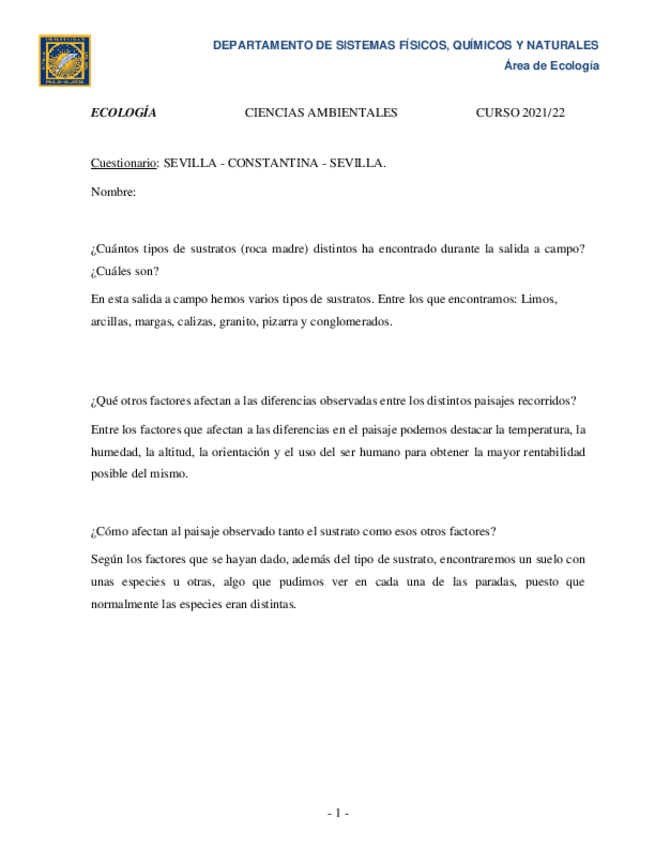 DEPARTAMENTO DE SISTEMAS FÍSICOS, QUÍMICOS Y NATURALES
Área de Ecología

ECOLOGÍA CIENCIAS AMBIENTALES CURSO 2021/22

Cuestionario: SEVILLA - CONSTANTINA - SEVILLA.

Nombre:

¿Cuántos tipos de sustratos (roca madre) distintos ha encontrado durante la salida a campo? ¿Cuáles son?

En esta salida a campo hemos varios tipos de sustratos. Entre los que encontramos: Limos, arcillas, margas, calizas, granito, pizarra y conglomerados.

¿Qué otros factores afectan a las diferencias observadas entre los distintos paisajes recorridos?

Entre los factores que afectan a las diferencias en el paisaje podemos destacar la temperatura, la humedad, la altitud, la orientación y el uso del ser humano para obtener la mayor rentabilidad posible del mismo.

¿Cómo afectan al paisaje observado tanto el sustrato como esos otros factores?

Según los factores que se hayan dado, además del tipo de sustrato, encontraremos un suelo con unas especies u otras, algo que pudimos ver en cada una de las paradas, puesto que normalmente las especies eran distintas.

- 1 -